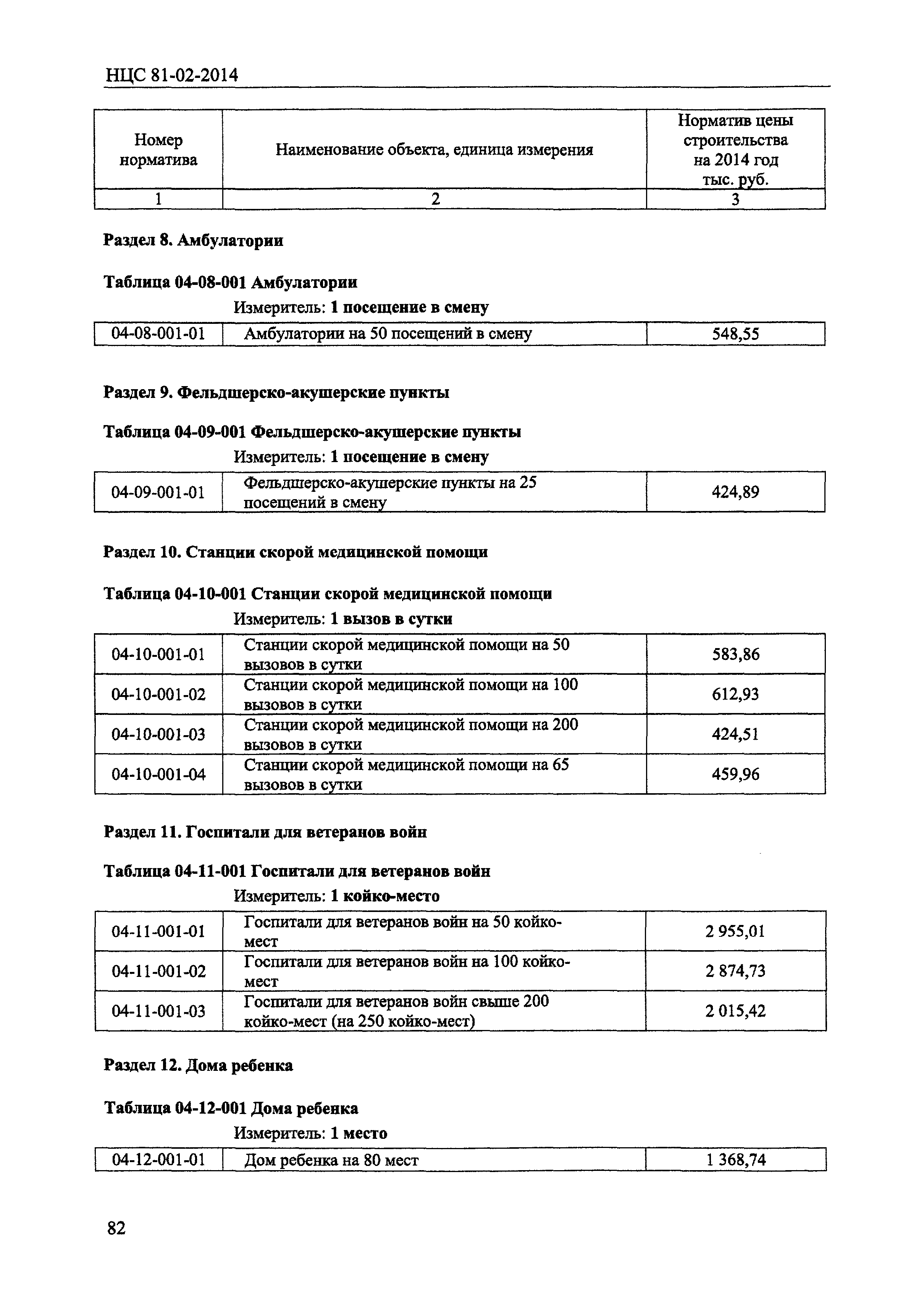 НЦС 81-02-2014

| Номер норматива | Наименование объекта, единица измерения | Норматив цены строительства на 2014 год тыс. руб. |
|---|---|---|
| 1 | 2 | 3 |

Раздел 8. Амбулатории

Таблица 04-08-001 Амбулатории

Измеритель: 1 посещение в смену

| 04-08-001-01 | Амбулатории на 50 посещений в смену | 548,55 |
|---|---|---|

Раздел 9. Фельдшерско-акушерские пункты

Таблица 04-09-001 Фельдшерско-акушерские пункты

Измеритель: 1 посещение в смену

| 04-09-001-01 | Фельдшерско-акушерские пункты на 25 посещений в смену | 424,89 |
|---|---|---|

Раздел 10. Станции скорой медицинской помощи

Таблица 04-10-001 Станции скорой медицинской помощи

Измеритель: 1 вызов в сутки

| 04-10-001-01 | Станции скорой медицинской помощи на 50 вызовов в сутки | 583,86 |
|---|---|---|
| 04-10-001-02 | Станции скорой медицинской помощи на 100 вызовов в сутки | 612,93 |
| 04-10-001-03 | Станции скорой медицинской помощи на 200 вызовов в сутки | 424,51 |
| 04-10-001-04 | Станции скорой медицинской помощи на 65 вызовов в сутки | 459,96 |

Раздел 11. Госпитали для ветеранов войн

Таблица 04-11-001 Госпитали для ветеранов войн

Измеритель: 1 койко-место

| 04-11-001-01 | Госпитали для ветеранов войн на 50 койко-мест | 2 955,01 |
|---|---|---|
| 04-11-001-02 | Госпитали для ветеранов войн на 100 койко-мест | 2 874,73 |
| 04-11-001-03 | Госпитали для ветеранов войн свыше 200 койко-мест (на 250 койко-мест) | 2 015,42 |

Раздел 12. Дома ребенка

Таблица 04-12-001 Дома ребенка

Измеритель: 1 место

| 04-12-001-01 | Дом ребенка на 80 мест | 1 368,74 |
|---|---|---|

82